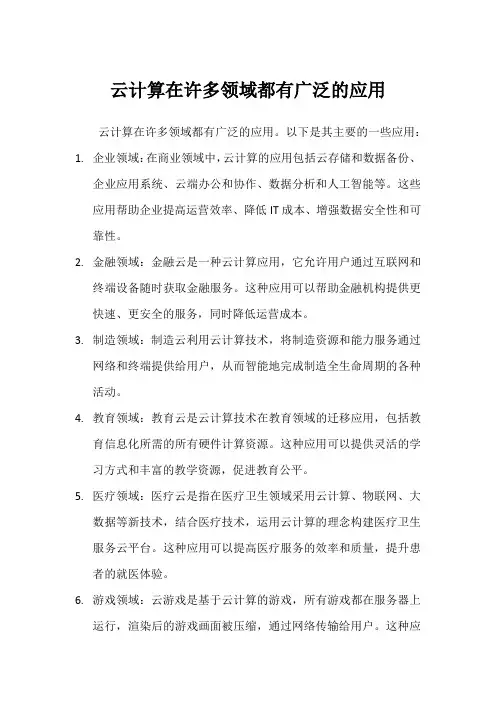 云计算在许多领域都有广泛的应用

云计算在许多领域都有广泛的应用。以下是其主要的一些应用：

1. 企业领域：在商业领域中，云计算的应用包括云存储和数据备份、企业应用系统、云端办公和协作、数据分析和人工智能等。这些应用帮助企业提高运营效率、降低 IT 成本、增强数据安全性和可靠性。

2. 金融领域：金融云是一种云计算应用，它允许用户通过互联网和终端设备随时获取金融服务。这种应用可以帮助金融机构提供更快速、更安全的服务，同时降低运营成本。

3. 制造领域：制造云利用云计算技术，将制造资源和能力服务通过网络和终端提供给用户，从而智能地完成制造全生命周期的各种活动。

4. 教育领域：教育云是云计算技术在教育领域的迁移应用，包括教育信息化所需的所有硬件计算资源。这种应用可以提供灵活的学习方式和丰富的教学资源，促进教育公平。

5. 医疗领域：医疗云是指在医疗卫生领域采用云计算、物联网、大数据等新技术，结合医疗技术，运用云计算的理念构建医疗卫生服务云平台。这种应用可以提高医疗服务的效率和质量，提升患者的就医体验。

6. 游戏领域：云游戏是基于云计算的游戏，所有游戏都在服务器上运行，渲染后的游戏画面被压缩，通过网络传输给用户。这种应